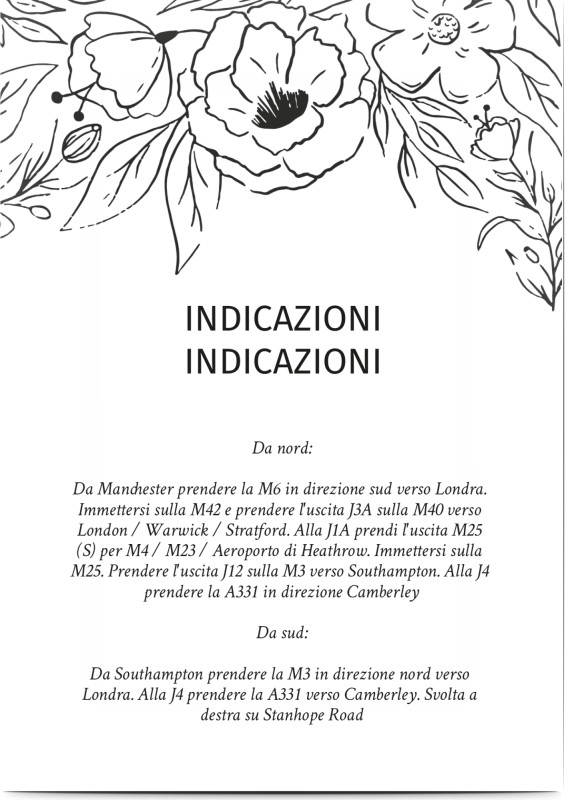 INDICAZIONI
INDICAZIONI

Da nord:

Da Manchester prendere la M6 in direzione sud verso Londra. Immettersi sulla M42 e prendere l'uscita J3A sulla M40 verso London / Warwick / Stratford. Alla J1A prendi l'uscita M25 (S) per M4 / M23 / Aeroporto di Heathrow. Immettersi sulla M25. Prendere l'uscita J12 sulla M3 verso Southampton. Alla J4 prendere la A331 in direzione Camberley

Da sud:

Da Southampton prendere la M3 in direzione nord verso Londra. Alla J4 prendere la A331 verso Camberley. Svolta a destra su Stanhope Road